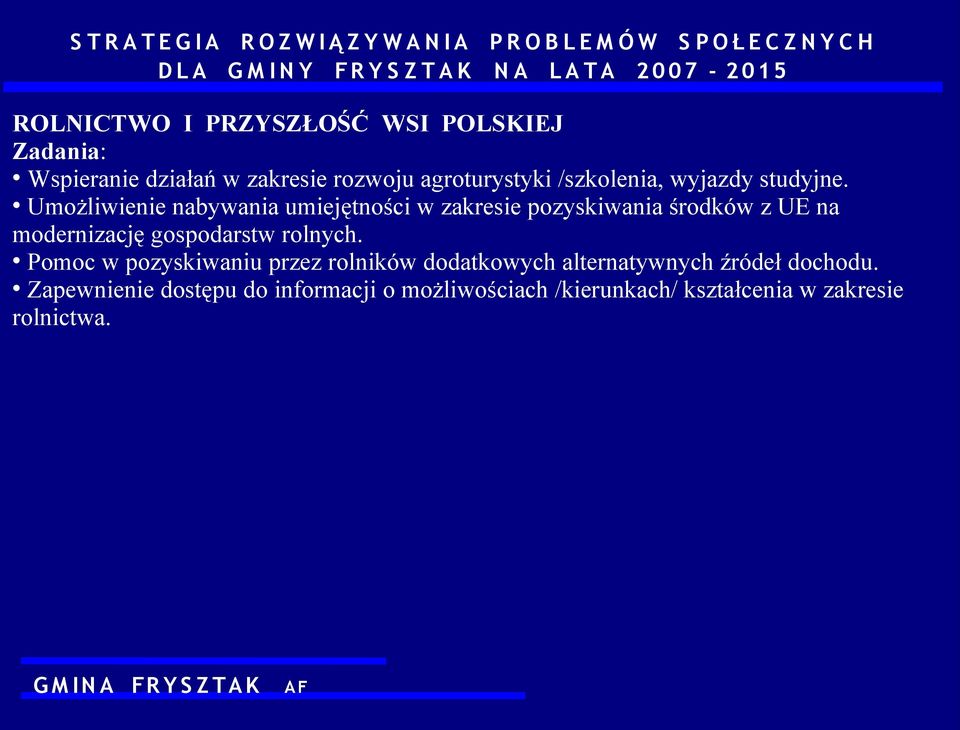 STRATEGIA ROZWIĄZYWANIA PROBLEMÓW SPOŁECZNYCH DLA GMINY FRYSZTAK NA LATA 2007 - 2015

ROLNICTWO I PRZYSZŁOŚĆ WSI POLSKIEJ
Zadania:
• Wspieranie działań w zakresie rozwoju agroturystyki /szkolenia, wyjazdy studyjne.
• Umożliwienie nabywania umiejętności w zakresie pozyskiwania środków z UE na modernizację gospodarstw rolnych.
• Pomoc w pozyskiwaniu przez rolników dodatkowych alternatywnych źródeł dochodu.
• Zapewnienie dostępu do informacji o możliwościach /kierunkach/ kształcenia w zakresie rolnictwa.

GMINA FRYSZTAK AF